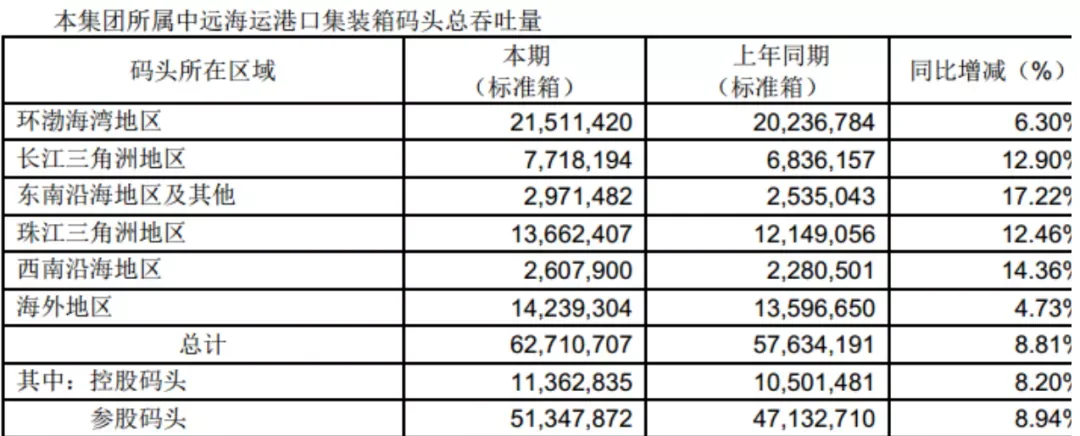 本集团所属中远海运港口集装箱码头总吞吐量

| 码头所在区域 | 本期（标准箱） | 上年同期（标准箱） | 同比增减（%） |
|---|---|---|---|
| 环渤海湾地区 | 21,511,420 | 20,236,784 | 6.30% |
| 长江三角洲地区 | 7,718,194 | 6,836,157 | 12.90% |
| 东南沿海地区及其他 | 2,971,482 | 2,535,043 | 17.22% |
| 珠江三角洲地区 | 13,662,407 | 12,149,056 | 12.46% |
| 西南沿海地区 | 2,607,900 | 2,280,501 | 14.36% |
| 海外地区 | 14,239,304 | 13,596,650 | 4.73% |
| 总计 | 62,710,707 | 57,634,191 | 8.81% |
| 其中：控股码头 | 11,362,835 | 10,501,481 | 8.20% |
| 参股码头 | 51,347,872 | 47,132,710 | 8.94% |